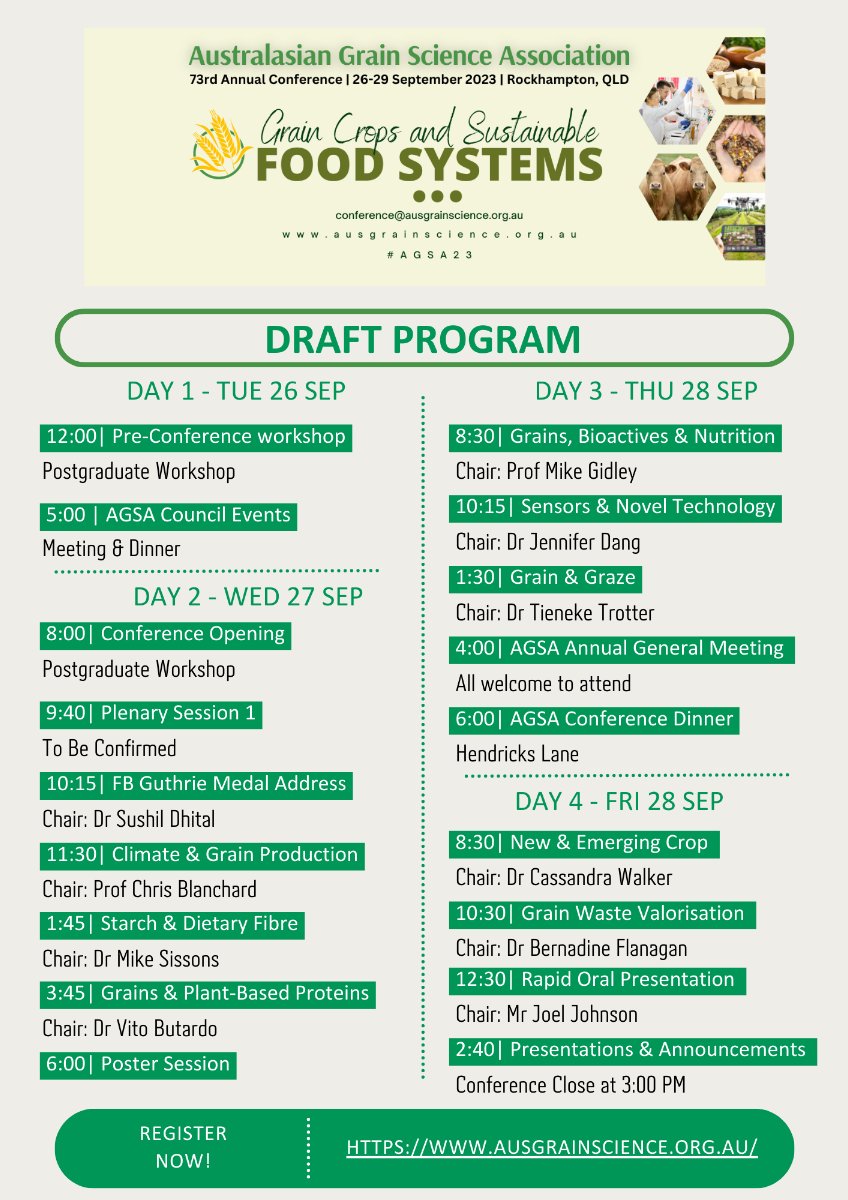 Australasian Grain Science Association
73rd Annual Conference | 26-29 September 2023 | Rockhampton, QLD

Grain Crops and Sustainable
FOOD SYSTEMS

conference@ausgrainscience.org.au
www.ausgrainscience.org.au
#AGSA23

DRAFT PROGRAM

DAY 1 - TUE 26 SEP

12:00| Pre-Conference workshop
Postgraduate Workshop

5:00 | AGSA Council Events
Meeting & Dinner

DAY 2 - WED 27 SEP

8:00| Conference Opening
Postgraduate Workshop

9:40| Plenary Session 1
To Be Confirmed

10:15| FB Guthrie Medal Address
Chair: Dr Sushil Dhital

11:30| Climate & Grain Production
Chair: Prof Chris Blanchard

1:45| Starch & Dietary Fibre
Chair: Dr Mike Sissons

3:45| Grains & Plant-Based Proteins
Chair: Dr Vito Butardo

6:00| Poster Session

DAY 3 - THU 28 SEP

8:30| Grains, Bioactives & Nutrition
Chair: Prof Mike Gidley

10:15| Sensors & Novel Technology
Chair: Dr Jennifer Dang

1:30| Grain & Graze
Chair: Dr Tieneke Trotter

4:00| AGSA Annual General Meeting
All welcome to attend

6:00| AGSA Conference Dinner
Hendricks Lane

DAY 4 - FRI 28 SEP

8:30| New & Emerging Crop
Chair: Dr Cassandra Walker

10:30| Grain Waste Valorisation
Chair: Dr Bernadine Flanagan

12:30| Rapid Oral Presentation
Chair: Mr Joel Johnson

2:40| Presentations & Announcements
Conference Close at 3:00 PM

REGISTER
NOW!

HTTPS://WWW.AUSGRAINSCIENCE.ORG.AU/